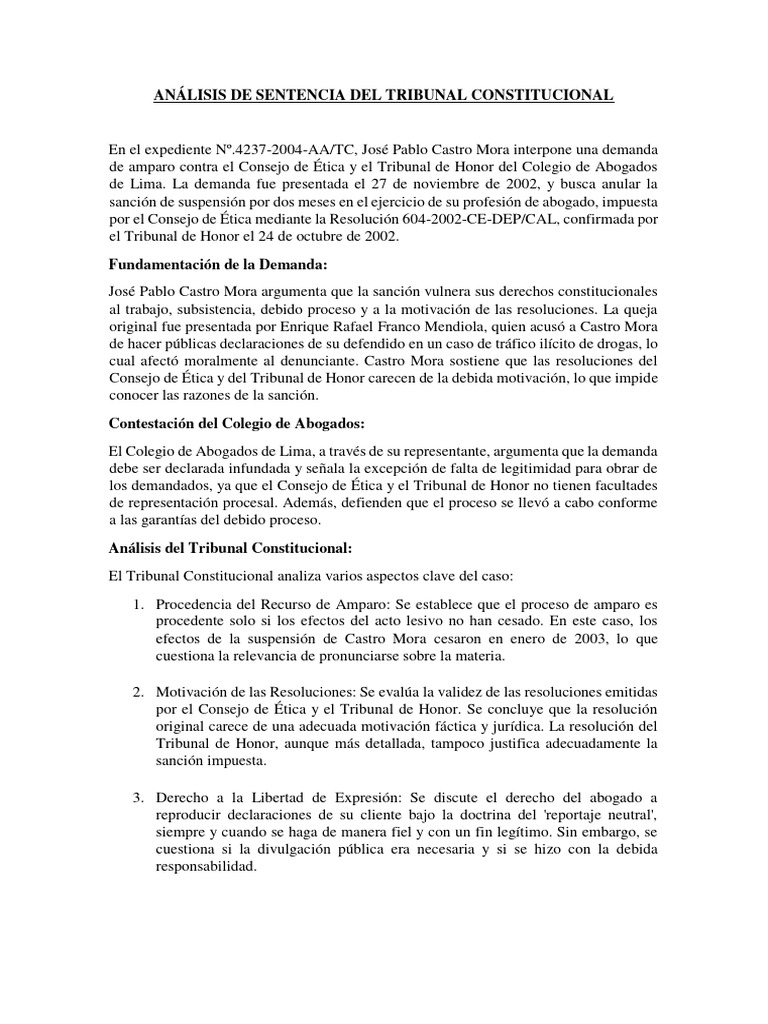 ANÁLISIS DE SENTENCIA DEL TRIBUNAL CONSTITUCIONAL

En el expediente Nº.4237-2004-AA/TC, José Pablo Castro Mora interpone una demanda de amparo contra el Consejo de Ética y el Tribunal de Honor del Colegio de Abogados de Lima. La demanda fue presentada el 27 de noviembre de 2002, y busca anular la sanción de suspensión por dos meses en el ejercicio de su profesión de abogado, impuesta por el Consejo de Ética mediante la Resolución 604-2002-CE-DEP/CAL, confirmada por el Tribunal de Honor el 24 de octubre de 2002.

Fundamentación de la Demanda:

José Pablo Castro Mora argumenta que la sanción vulnera sus derechos constitucionales al trabajo, subsistencia, debido proceso y a la motivación de las resoluciones. La queja original fue presentada por Enrique Rafael Franco Mendiola, quien acusó a Castro Mora de hacer públicas declaraciones de su defendido en un caso de tráfico ilícito de drogas, lo cual afectó moralmente al denunciante. Castro Mora sostiene que las resoluciones del Consejo de Ética y del Tribunal de Honor carecen de la debida motivación, lo que impide conocer las razones de la sanción.

Contestación del Colegio de Abogados:

El Colegio de Abogados de Lima, a través de su representante, argumenta que la demanda debe ser declarada infundada y señala la excepción de falta de legitimidad para obrar de los demandados, ya que el Consejo de Ética y el Tribunal de Honor no tienen facultades de representación procesal. Además, defienden que el proceso se llevó a cabo conforme a las garantías del debido proceso.

Análisis del Tribunal Constitucional:

El Tribunal Constitucional analiza varios aspectos clave del caso:

1. Procedencia del Recurso de Amparo: Se establece que el proceso de amparo es procedente solo si los efectos del acto lesivo no han cesado. En este caso, los efectos de la suspensión de Castro Mora cesaron en enero de 2003, lo que cuestiona la relevancia de pronunciarse sobre la materia.

2. Motivación de las Resoluciones: Se evalúa la validez de las resoluciones emitidas por el Consejo de Ética y el Tribunal de Honor. Se concluye que la resolución original carece de una adecuada motivación fáctica y jurídica. La resolución del Tribunal de Honor, aunque más detallada, tampoco justifica adecuadamente la sanción impuesta.

3. Derecho a la Libertad de Expresión: Se discute el derecho del abogado a reproducir declaraciones de su cliente bajo la doctrina del 'reportaje neutral', siempre y cuando se haga de manera fiel y con un fin legítimo. Sin embargo, se cuestiona si la divulgación pública era necesaria y si se hizo con la debida responsabilidad.